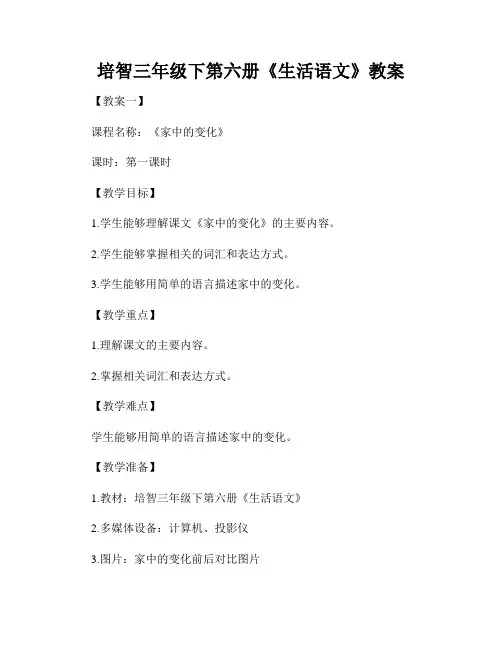 培智三年级下第六册《生活语文》教案

【教案一】

课程名称：《家中的变化》

课时：第一课时

【教学目标】

1.学生能够理解课文《家中的变化》的主要内容。

2.学生能够掌握相关的词汇和表达方式。

3.学生能够用简单的语言描述家中的变化。

【教学重点】

1.理解课文的主要内容。

2.掌握相关词汇和表达方式。

【教学难点】

学生能够用简单的语言描述家中的变化。

【教学准备】

1.教材：培智三年级下第六册《生活语文》

2.多媒体设备：计算机、投影仪

3.图片：家中的变化前后对比图片